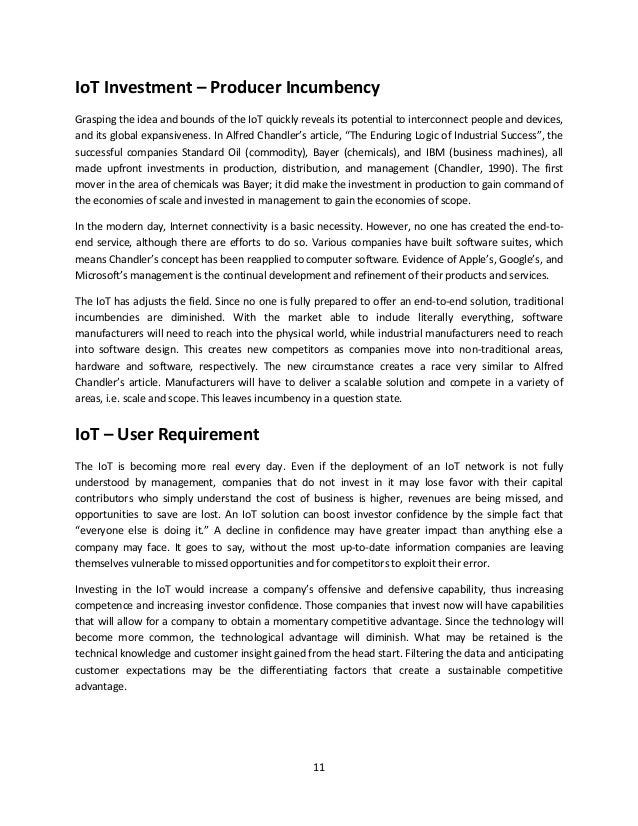 IoT Investment – Producer Incumbency

Grasping the idea and bounds of the IoT quickly reveals its potential to interconnect people and devices, and its global expansiveness. In Alfred Chandler's article, "The Enduring Logic of Industrial Success", the successful companies Standard Oil (commodity), Bayer (chemicals), and IBM (business machines), all made upfront investments in production, distribution, and management (Chandler, 1990). The first mover in the area of chemicals was Bayer; it did make the investment in production to gain command of the economies of scale and invested in management to gain the economies of scope.

In the modern day, Internet connectivity is a basic necessity. However, no one has created the end-to-end service, although there are efforts to do so. Various companies have built software suites, which means Chandler's concept has been reapplied to computer software. Evidence of Apple's, Google's, and Microsoft's management is the continual development and refinement of their products and services.

The IoT has adjusts the field. Since no one is fully prepared to offer an end-to-end solution, traditional incumbencies are diminished. With the market able to include literally everything, software manufacturers will need to reach into the physical world, while industrial manufacturers need to reach into software design. This creates new competitors as companies move into non-traditional areas, hardware and software, respectively. The new circumstance creates a race very similar to Alfred Chandler's article. Manufacturers will have to deliver a scalable solution and compete in a variety of areas, i.e. scale and scope. This leaves incumbency in a question state.

IoT – User Requirement

The IoT is becoming more real every day. Even if the deployment of an IoT network is not fully understood by management, companies that do not invest in it may lose favor with their capital contributors who simply understand the cost of business is higher, revenues are being missed, and opportunities to save are lost. An IoT solution can boost investor confidence by the simple fact that "everyone else is doing it." A decline in confidence may have greater impact than anything else a company may face. It goes to say, without the most up-to-date information companies are leaving themselves vulnerable to missed opportunities and for competitors to exploit their error.

Investing in the IoT would increase a company's offensive and defensive capability, thus increasing competence and increasing investor confidence. Those companies that invest now will have capabilities that will allow for a company to obtain a momentary competitive advantage. Since the technology will become more common, the technological advantage will diminish. What may be retained is the technical knowledge and customer insight gained from the head start. Filtering the data and anticipating customer expectations may be the differentiating factors that create a sustainable competitive advantage.

11